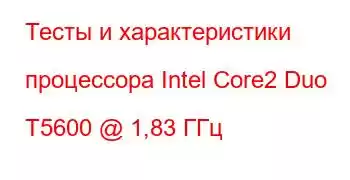 Тесты и характеристики процессора Intel Core2 Duo T5600 @ 1,83 ГГц